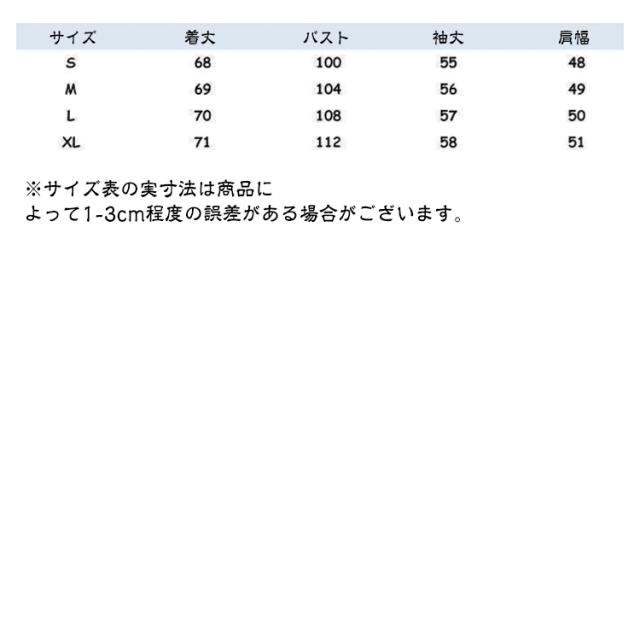 | サイズ | 着丈 | バスト | 袖丈 | 肩幅 |
|---|---|---|---|---|
| S | 68 | 100 | 55 | 48 |
| M | 69 | 104 | 56 | 49 |
| L | 70 | 108 | 57 | 50 |
| XL | 71 | 112 | 58 | 51 |

※サイズ表の実寸法は商品によって1-3cm程度の誤差がある場合がございます。